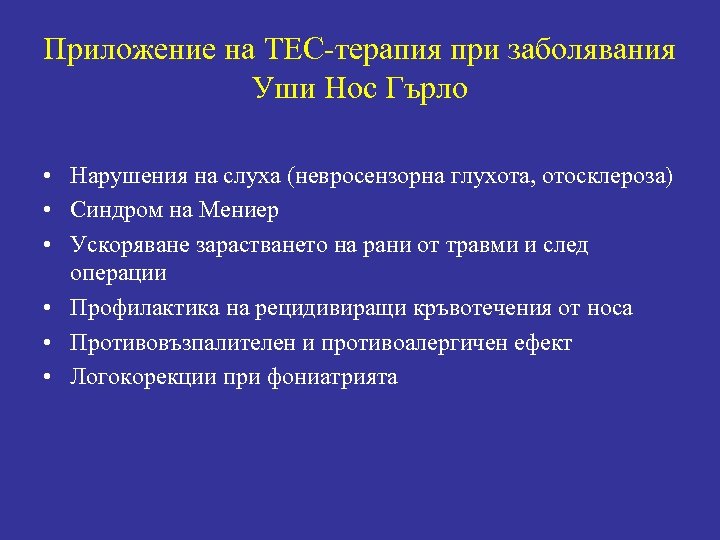 Приложение на ТЕС-терапия при заболявания Уши Нос Гърло

• Нарушения на слуха (невросензорна глухота, отосклероза)
• Синдром на Мениер
• Ускоряване зарастването на рани от травми и след операции
• Профилактика на рецидивиращи кръвотечения от носа
• Противовъзпалителен и противоалергичен ефект
• Логокорекции при фониатрията